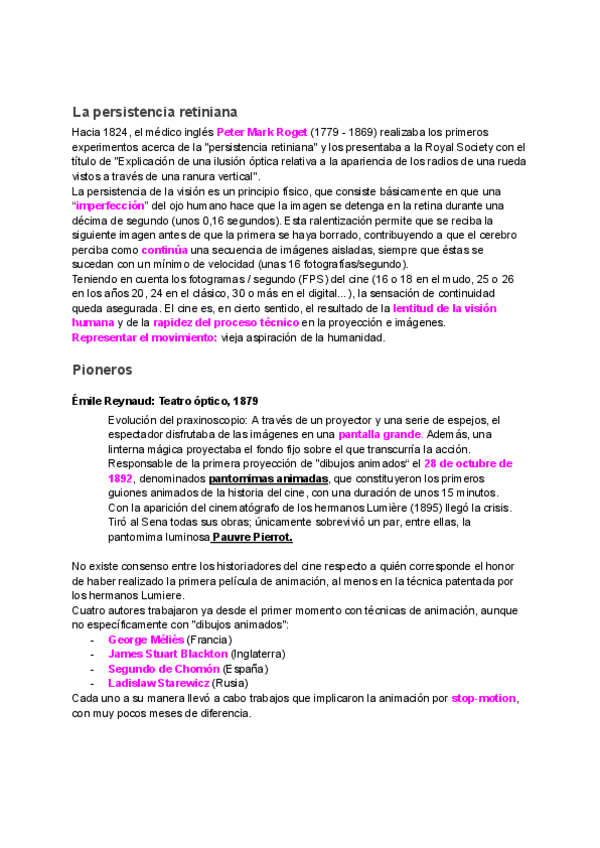 La persistencia retiniana

Hacia 1824, el médico inglés Peter Mark Roget (1779 - 1869) realizaba los primeros experimentos acerca de la "persistencia retiniana" y los presentaba a la Royal Society con el título de "Explicación de una ilusión óptica relativa a la apariencia de los radios de una rueda vistos a través de una ranura vertical".
La persistencia de la visión es un principio físico, que consiste básicamente en que una "imperfección" del ojo humano hace que la imagen se detenga en la retina durante una décima de segundo (unos 0,16 segundos). Esta ralentización permite que se reciba la siguiente imagen antes de que la primera se haya borrado, contribuyendo a que el cerebro perciba como continúa una secuencia de imágenes aisladas, siempre que éstas se sucedan con un mínimo de velocidad (unas 16 fotografías/segundo).
Teniendo en cuenta los fotogramas / segundo (FPS) del cine (16 o 18 en el mudo, 25 o 26 en los años 20, 24 en el clásico, 30 o más en el digital...), la sensación de continuidad queda asegurada. El cine es, en cierto sentido, el resultado de la lentitud de la visión humana y de la rapidez del proceso técnico en la proyección e imágenes.
Representar el movimiento: vieja aspiración de la humanidad.

Pioneros

Émile Reynaud: Teatro óptico, 1879

Evolución del praxinoscopio: A través de un proyector y una serie de espejos, el espectador disfrutaba de las imágenes en una pantalla grande. Además, una linterna mágica proyectaba el fondo fijo sobre el que transcurría la acción. Responsable de la primera proyección de "dibujos animados" el 28 de octubre de 1892, denominados pantomimas animadas, que constituyeron los primeros guiones animados de la historia del cine, con una duración de unos 15 minutos. Con la aparición del cinematógrafo de los hermanos Lumière (1895) llegó la crisis. Tiró al Sena todas sus obras; únicamente sobrevivió un par, entre ellas, la pantomima luminosa Pauvre Pierrot.

No existe consenso entre los historiadores del cine respecto a quién corresponde el honor de haber realizado la primera película de animación, al menos en la técnica patentada por los hermanos Lumiere.
Cuatro autores trabajaron ya desde el primer momento con técnicas de animación, aunque no específicamente con "dibujos animados":
- George Méliès (Francia)
- James Stuart Blackton (Inglaterra)
- Segundo de Chomón (España)
- Ladislaw Starewicz (Rusia)
Cada uno a su manera llevó a cabo trabajos que implicaron la animación por stop-motion, con muy pocos meses de diferencia.